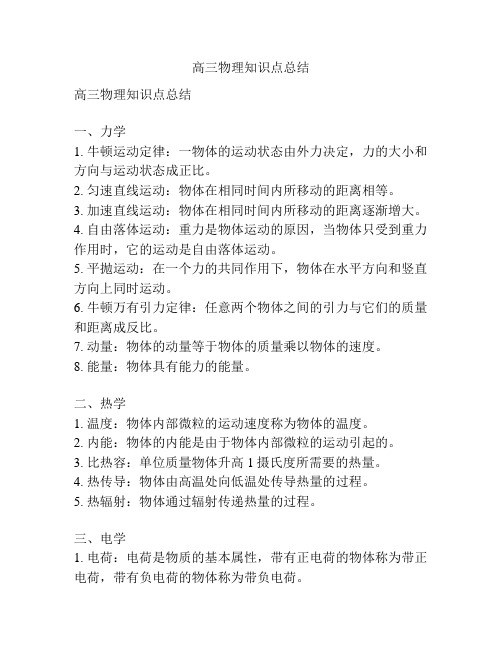 高三物理知识点总结

高三物理知识点总结

一、力学
1. 牛顿运动定律：一物体的运动状态由外力决定，力的大小和方向与运动状态成正比。
2. 匀速直线运动：物体在相同时间内所移动的距离相等。
3. 加速直线运动：物体在相同时间内所移动的距离逐渐增大。
4. 自由落体运动：重力是物体运动的原因，当物体只受到重力作用时，它的运动是自由落体运动。
5. 平抛运动：在一个力的共同作用下，物体在水平方向和竖直方向上同时运动。
6. 牛顿万有引力定律：任意两个物体之间的引力与它们的质量和距离成反比。
7. 动量：物体的动量等于物体的质量乘以物体的速度。
8. 能量：物体具有能力的能量。

二、热学
1. 温度：物体内部微粒的运动速度称为物体的温度。
2. 内能：物体的内能是由于物体内部微粒的运动引起的。
3. 比热容：单位质量物体升高 1 摄氏度所需要的热量。
4. 热传导：物体由高温处向低温处传导热量的过程。
5. 热辐射：物体通过辐射传递热量的过程。

三、电学
1. 电荷：电荷是物质的基本属性，带有正电荷的物体称为带正电荷，带有负电荷的物体称为带负电荷。